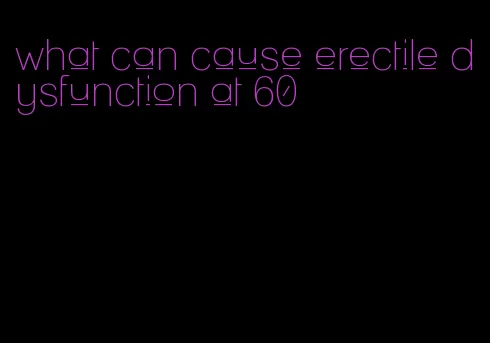 what can cause erectile dysfunction at 60